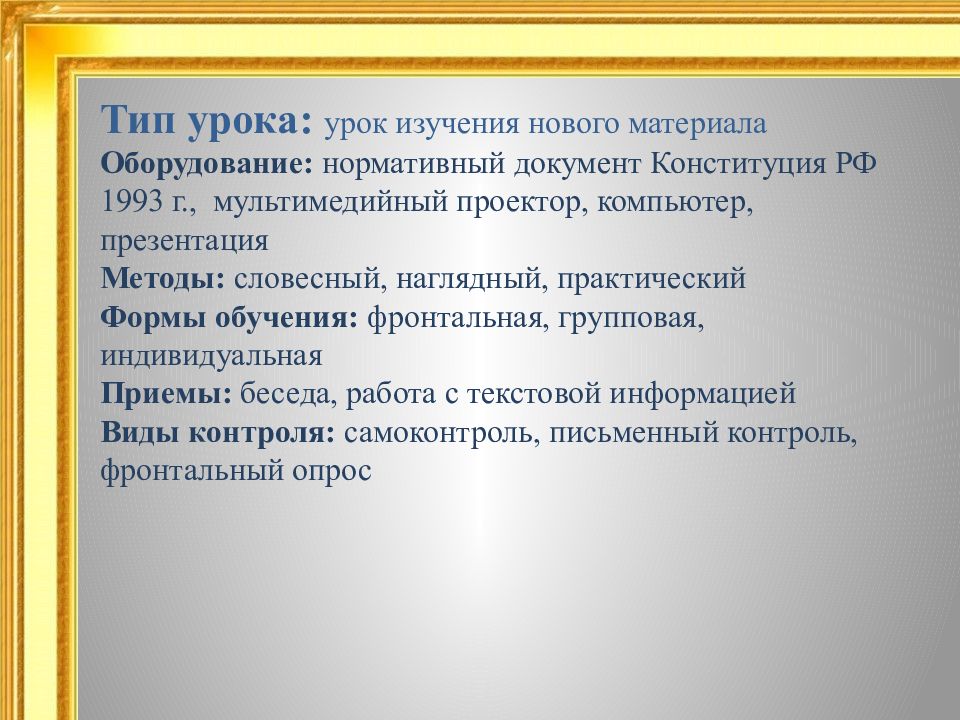 Тип урока: урок изучения нового материала
Оборудование: нормативный документ Конституция РФ 1993 г., мультимедийный проектор, компьютер, презентация
Методы: словесный, наглядный, практический
Формы обучения: фронтальная, групповая, индивидуальная
Приемы: беседа, работа с текстовой информацией
Виды контроля: самоконтроль, письменный контроль, фронтальный опрос